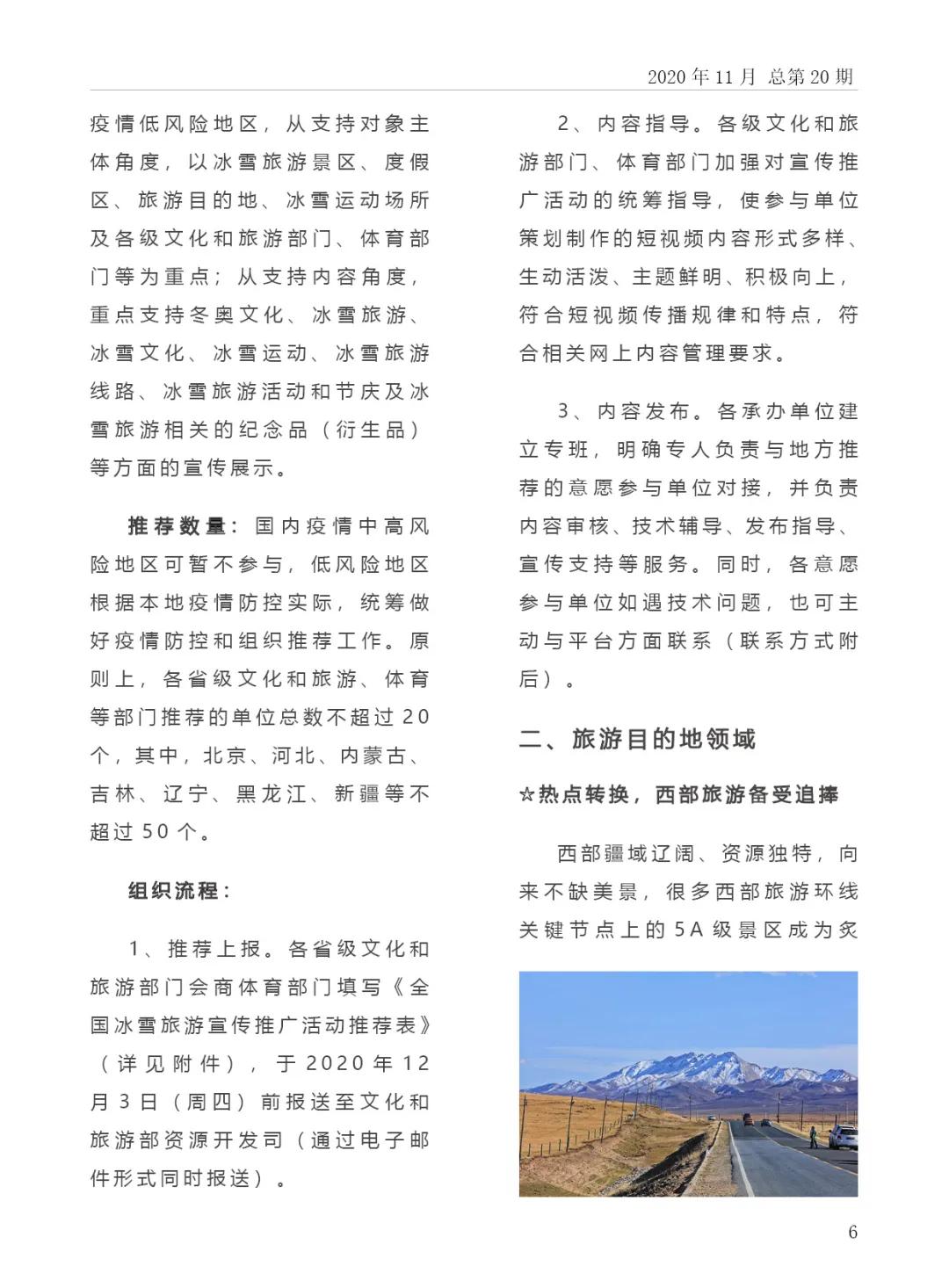 2020 年 11 月 总第 20 期

疫情低风险地区，从支持对象主体角度，以冰雪旅游景区、度假区、旅游目的地、冰雪运动场所及各级文化和旅游部门、体育部门等为重点；从支持内容角度，重点支持冬奥文化、冰雪旅游、冰雪文化、冰雪运动、冰雪旅游线路、冰雪旅游活动和节庆及冰雪旅游相关的纪念品（衍生品）等方面的宣传展示。

推荐数量：国内疫情中高风险地区可暂不参与，低风险地区根据本地疫情防控实际，统筹做好疫情防控和组织推荐工作。原则上，各省级文化和旅游、体育等部门推荐的单位总数不超过 20 个，其中，北京、河北、内蒙古、吉林、辽宁、黑龙江、新疆等不超过 50 个。

组织流程：

1、推荐上报。各省级文化和旅游部门会商体育部门填写《全国冰雪旅游宣传推广活动推荐表》（详见附件），于 2020 年 12 月 3 日（周四）前报送至文化和旅游部资源开发司（通过电子邮件形式同时报送）。

2、内容指导。各级文化和旅游部门、体育部门加强对宣传推广活动的统筹指导，使参与单位策划制作的短视频内容形式多样、生动活泼、主题鲜明、积极向上，符合短视频传播规律和特点，符合相关网上内容管理要求。

3、内容发布。各承办单位建立专班，明确专人负责与地方推荐的意愿参与单位对接，并负责内容审核、技术辅导、发布指导、宣传支持等服务。同时，各意愿参与单位如遇技术问题，也可主动与平台方面联系（联系方式附后）。

二、旅游目的地领域

☆热点转换，西部旅游备受追捧

西部疆域辽阔、资源独特，向来不缺美景，很多西部旅游环线关键节点上的 5A 级景区成为炙

6